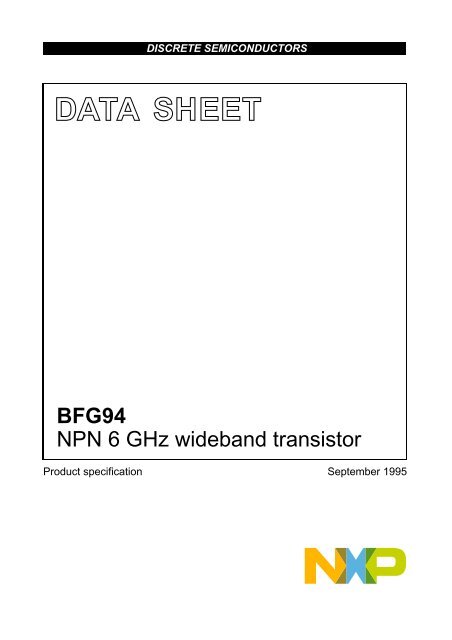 DISCRETE SEMICONDUCTORS

DATA SHEET

BFG94
NPN 6 GHz wideband transistor

Product specification

September 1995

NXP